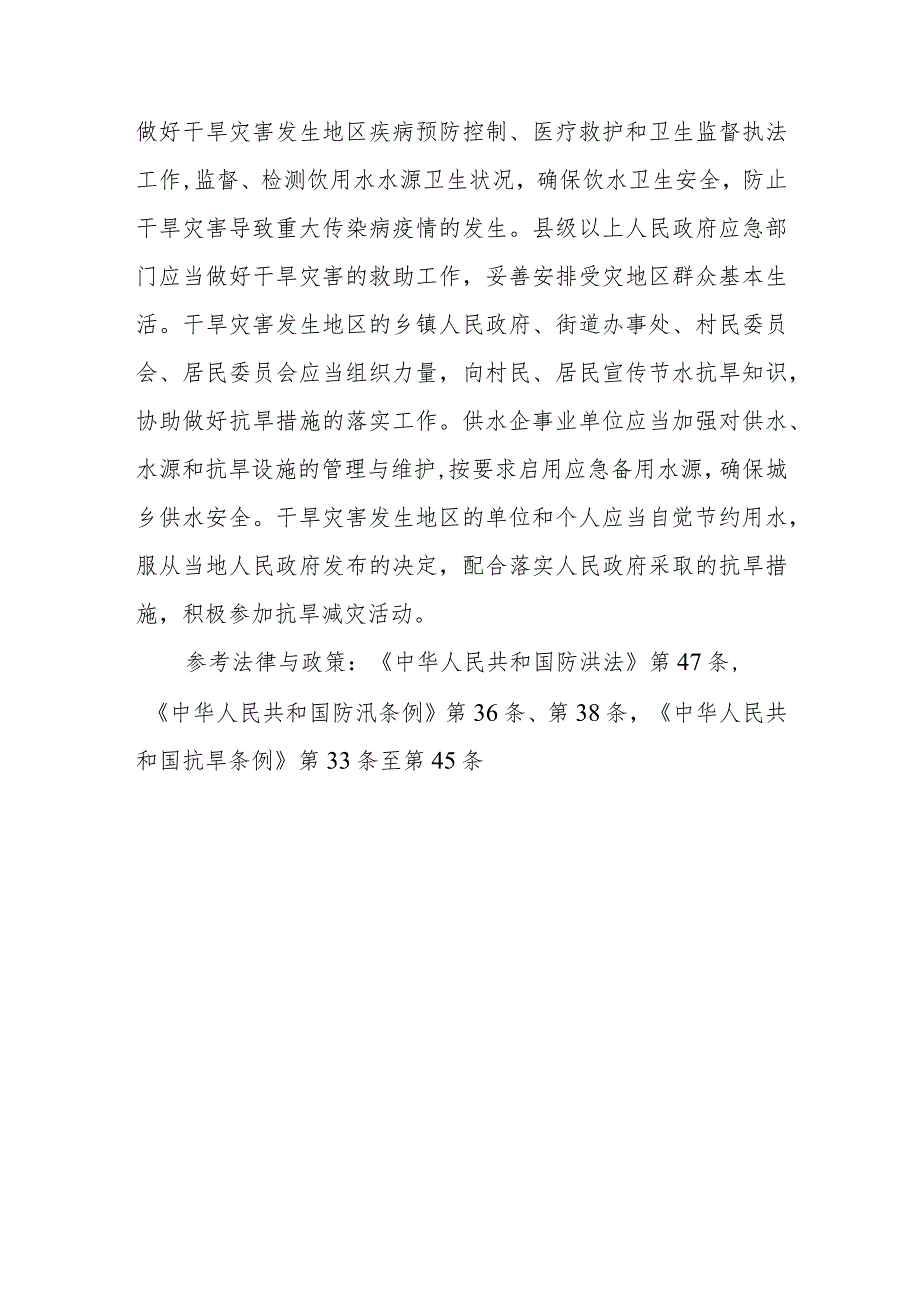 做好干旱灾害发生地区疾病预防控制、医疗救护和卫生监督执法工作,监督、检测饮用水水源卫生状况，确保饮水卫生安全，防止干旱灾害导致重大传染病疫情的发生。县级以上人民政府应急部门应当做好干旱灾害的救助工作，妥善安排受灾地区群众基本生活。干旱灾害发生地区的乡镇人民政府、街道办事处、村民委员会、居民委员会应当组织力量，向村民、居民宣传节水抗旱知识，协助做好抗旱措施的落实工作。供水企事业单位应当加强对供水、水源和抗旱设施的管理与维护,按要求启用应急备用水源，确保城乡供水安全。干旱灾害发生地区的单位和个人应当自觉节约用水，服从当地人民政府发布的决定，配合落实人民政府采取的抗旱措施，积极参加抗旱减灾活动。

参考法律与政策：《中华人民共和国防洪法》第47条，《中华人民共和国防汛条例》第36条、第38条，《中华人民共和国抗旱条例》第33条至第45条